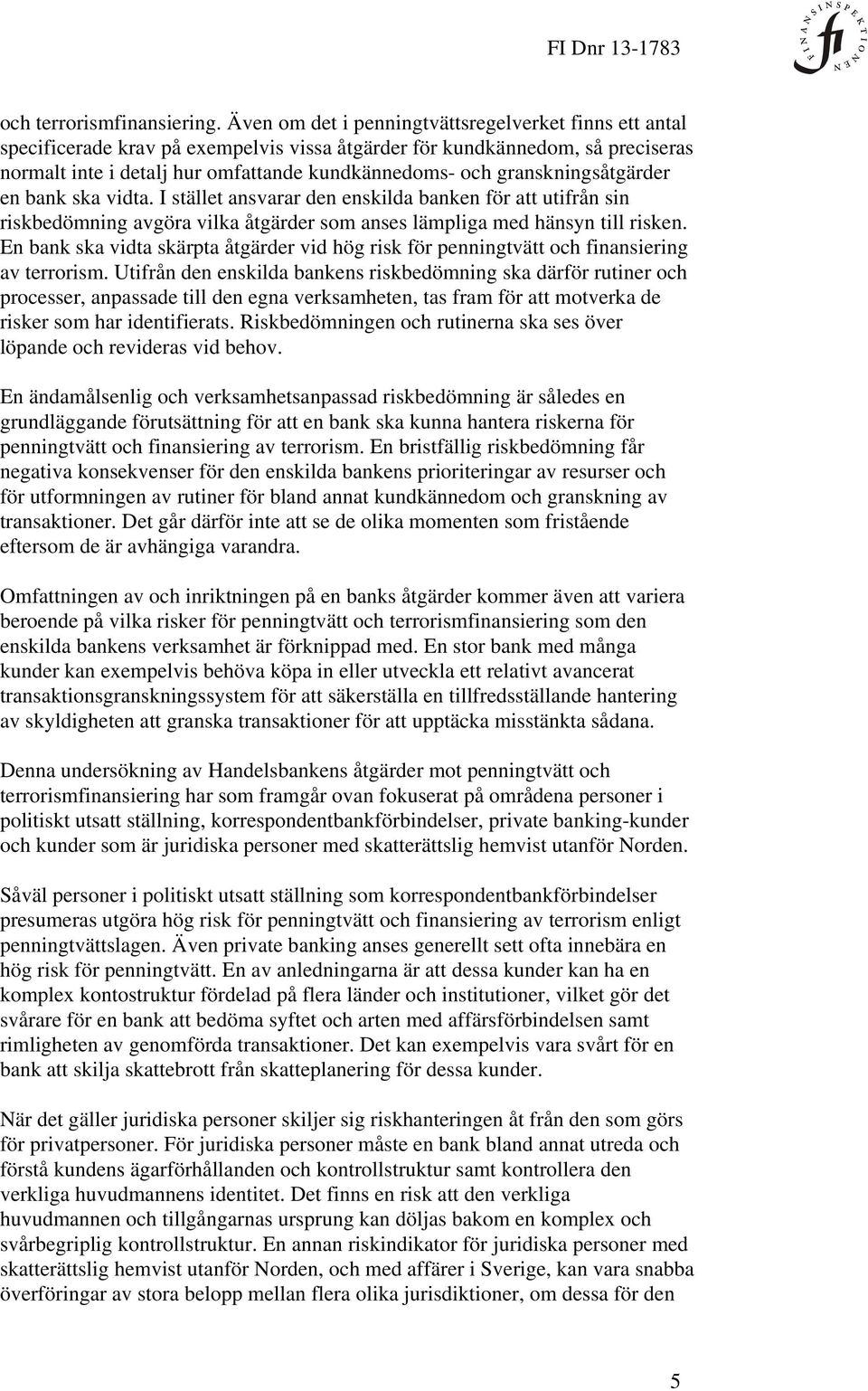 FI Dnr 13-1783

FINANSINSPEKTIONEN

och terrorismfinansiering. Även om det i penningtvättsregelverket finns ett antal specificerade krav på exempelvis vissa åtgärder för kundkännedom, så preciseras normalt inte i detalj hur omfattande kundkännedoms- och granskningsåtgärder en bank ska vidta. I stället ansvarar den enskilda banken för att utifrån sin riskbedömning avgöra vilka åtgärder som anses lämpliga med hänsyn till risken. En bank ska vidta skärpta åtgärder vid hög risk för penningtvätt och finansiering av terrorism. Utifrån den enskilda bankens riskbedömning ska därför rutiner och processer, anpassade till den egna verksamheten, tas fram för att motverka de risker som har identifierats. Riskbedömningen och rutinerna ska ses över löpande och revideras vid behov.

En ändamålsenlig och verksamhetsanpassad riskbedömning är således en grundläggande förutsättning för att en bank ska kunna hantera riskerna för penningtvätt och finansiering av terrorism. En bristfällig riskbedömning får negativa konsekvenser för den enskilda bankens prioriteringar av resurser och för utformningen av rutiner för bland annat kundkännedom och granskning av transaktioner. Det går därför inte att se de olika momenten som fristående eftersom de är avhängiga varandra.

Omfattningen av och inriktningen på en banks åtgärder kommer även att variera beroende på vilka risker för penningtvätt och terrorismfinansiering som den enskilda bankens verksamhet är förknippad med. En stor bank med många kunder kan exempelvis behöva köpa in eller utveckla ett relativt avancerat transaktionsgranskningssystem för att säkerställa en tillfredsställande hantering av skyldigheten att granska transaktioner för att upptäcka misstänkta sådana.

Denna undersökning av Handelsbankens åtgärder mot penningtvätt och terrorismfinansiering har som framgår ovan fokuserat på områdena personer i politiskt utsatt ställning, korrespondentbankförbindelser, private banking-kunder och kunder som är juridiska personer med skatterättslig hemvist utanför Norden.

Såväl personer i politiskt utsatt ställning som korrespondentbankförbindelser presumeras utgöra hög risk för penningtvätt och finansiering av terrorism enligt penningtvättslagen. Även private banking anses generellt sett ofta innebära en hög risk för penningtvätt. En av anledningarna är att dessa kunder kan ha en komplex kontostruktur fördelad på flera länder och institutioner, vilket gör det svårare för en bank att bedöma syftet och arten med affärsförbindelsen samt rimligheten av genomförda transaktioner. Det kan exempelvis vara svårt för en bank att skilja skattebrott från skatteplanering för dessa kunder.

När det gäller juridiska personer skiljer sig riskhanteringen åt från den som görs för privatpersoner. För juridiska personer måste en bank bland annat utreda och förstå kundens ägarförhållanden och kontrollstruktur samt kontrollera den verkliga huvudmannens identitet. Det finns en risk att den verkliga huvudmannen och tillgångarnas ursprung kan döljas bakom en komplex och svårbegriplig kontrollstruktur. En annan riskindikator för juridiska personer med skatterättslig hemvist utanför Norden, och med affärer i Sverige, kan vara snabba överföringar av stora belopp mellan flera olika jurisdiktioner, om dessa för den

5